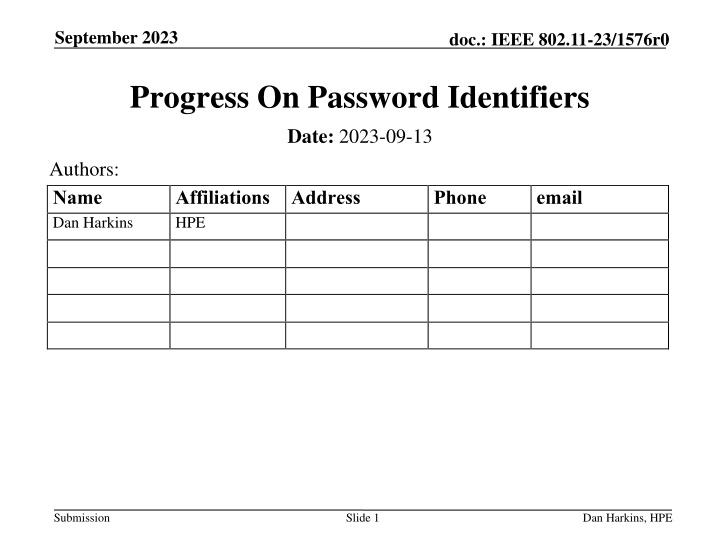 September 2023

doc.: IEEE 802.11-23/1576r0

Progress On Password Identifiers

Date: 2023-09-13

Authors:

| Name | Affiliations | Address | Phone | email |
|---|---|---|---|---|
| Dan Harkins | HPE | | | |
| | | | | |
| | | | | |
| | | | | |
| | | | | |

Submission

Slide 1

Dan Harkins, HPE